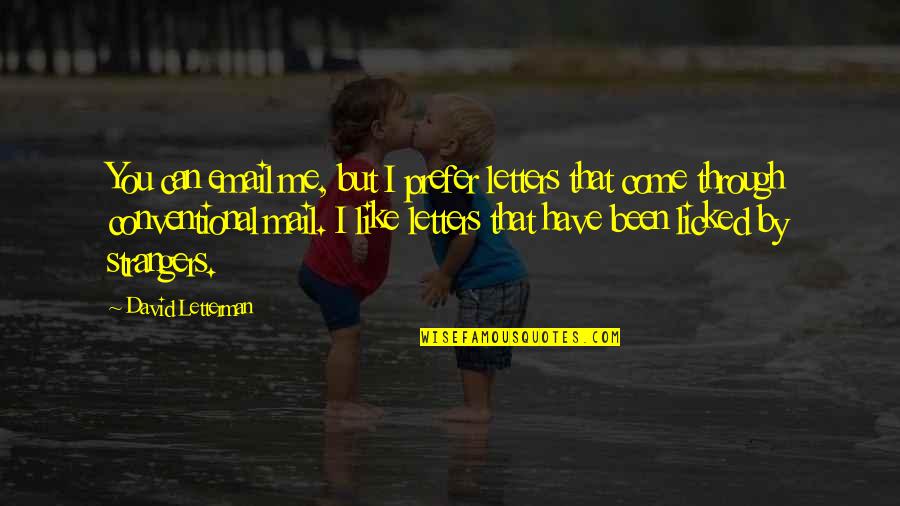 You can email me, but I prefer letters that come through conventional mail. I like letters that have been licked by strangers.

~ David Letterman

WISEFAMOUSQUOTES.COM